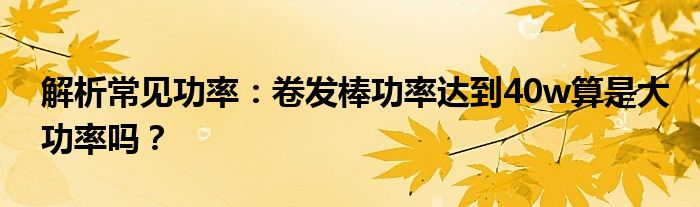 解析常见功率：卷发棒功率达到40w算是大功率吗？